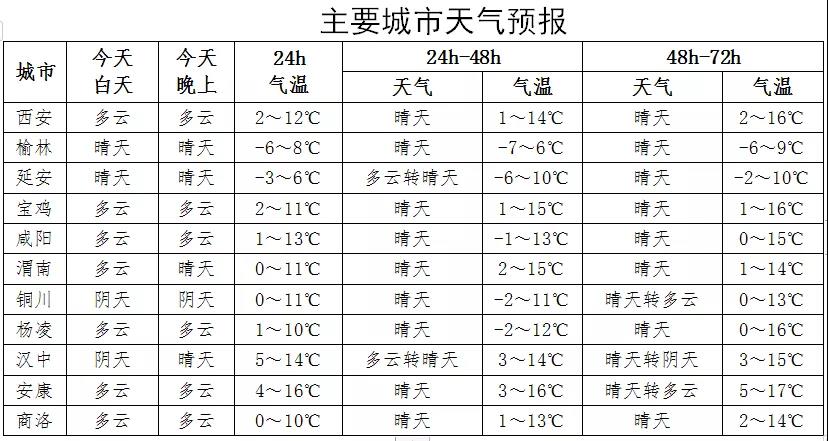 主要城市天气预报

| 城市 | 今天白天 | 今天晚上 | 24h 气温 | 24h-48h 天气 | 24h-48h 气温 | 48h-72h 天气 | 48h-72h 气温 |
|---|---|---|---|---|---|---|---|
| 西安 | 多云 | 多云 | 2～12℃ | 晴天 | 1～14℃ | 晴天 | 2～16℃ |
| 榆林 | 晴天 | 晴天 | -6～8℃ | 晴天 | -7～6℃ | 晴天 | -6～9℃ |
| 延安 | 晴天 | 晴天 | -3～6℃ | 多云转晴天 | -6～10℃ | 晴天 | -2～10℃ |
| 宝鸡 | 多云 | 多云 | 2～11℃ | 晴天 | 1～15℃ | 晴天 | 1～16℃ |
| 咸阳 | 多云 | 多云 | 1～13℃ | 晴天 | -1～13℃ | 晴天 | 0～15℃ |
| 渭南 | 多云 | 晴天 | 0～11℃ | 晴天 | 2～15℃ | 晴天 | 1～14℃ |
| 铜川 | 阴天 | 阴天 | 0～11℃ | 晴天 | -2～11℃ | 晴天转多云 | 0～13℃ |
| 杨凌 | 多云 | 多云 | 1～10℃ | 晴天 | -2～12℃ | 晴天 | 0～16℃ |
| 汉中 | 阴天 | 晴天 | 5～14℃ | 多云转晴天 | 3～14℃ | 晴天转阴天 | 3～15℃ |
| 安康 | 多云 | 多云 | 4～16℃ | 晴天 | 3～16℃ | 晴天转多云 | 5～17℃ |
| 商洛 | 多云 | 多云 | 0～10℃ | 晴天 | 1～13℃ | 晴天 | 2～14℃ |